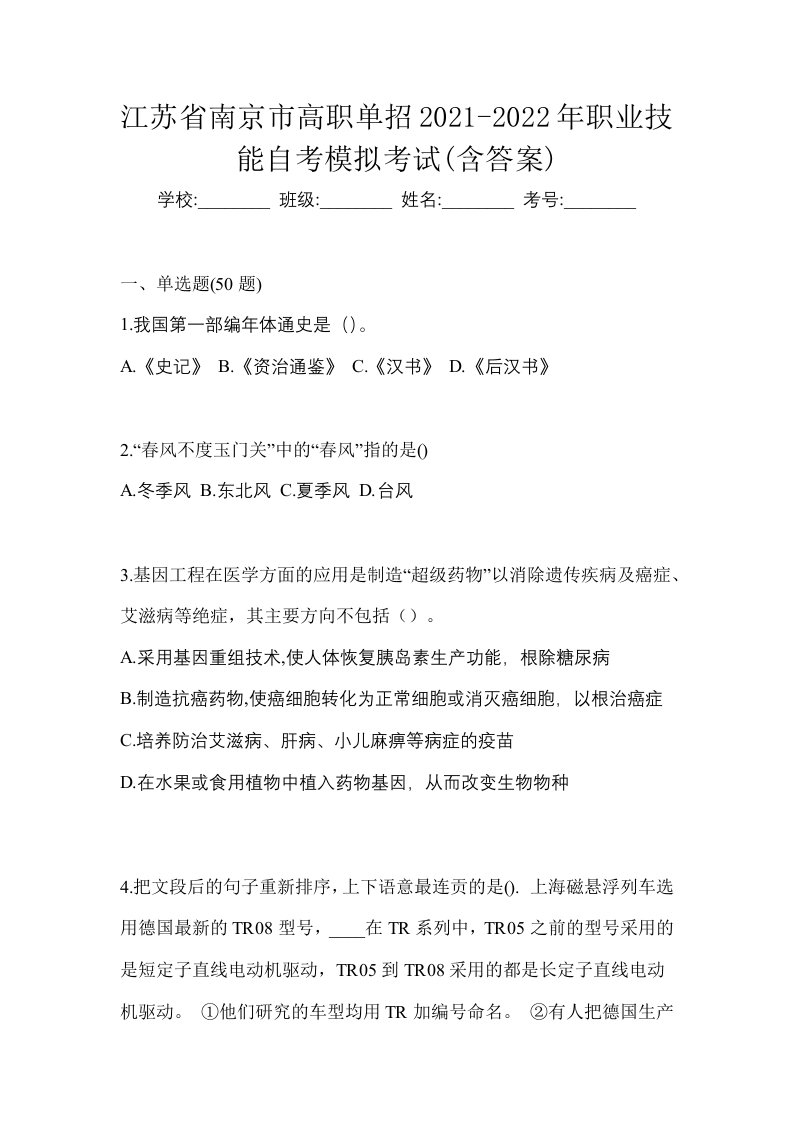 江苏省南京市高职单招2021-2022年职业技能自考模拟考试(含答案)

学校:________ 班级:________ 姓名:________ 考号:________

一、单选题(50 题)

1.我国第一部编年体通史是（）。

A.《史记》 B.《资治通鉴》 C.《汉书》 D.《后汉书》

2.“春风不度玉门关”中的“春风”指的是()

A.冬季风 B.东北风 C.夏季风 D.台风

3.基因工程在医学方面的应用是制造“超级药物”以消除遗传疾病及癌症、艾滋病等绝症，其主要方向不包括（）。

A.采用基因重组技术,使人体恢复胰岛素生产功能，根除糖尿病

B.制造抗癌药物,使癌细胞转化为正常细胞或消灭癌细胞，以根治癌症

C.培养防治艾滋病、肝病、小儿麻痹等病症的疫苗

D.在水果或食用植物中植入药物基因，从而改变生物物种

4.把文段后的句子重新排序，上下语意最连贯的是(). 上海磁悬浮列车选用德国最新的 TR08 型号，____在 TR 系列中，TR05 之前的型号采用的是短定子直线电动机驱动，TR05 到 TR08 采用的都是长定子直线电动机驱动。 ①他们研究的车型均用 TR 加编号命名。 ②有人把德国生产